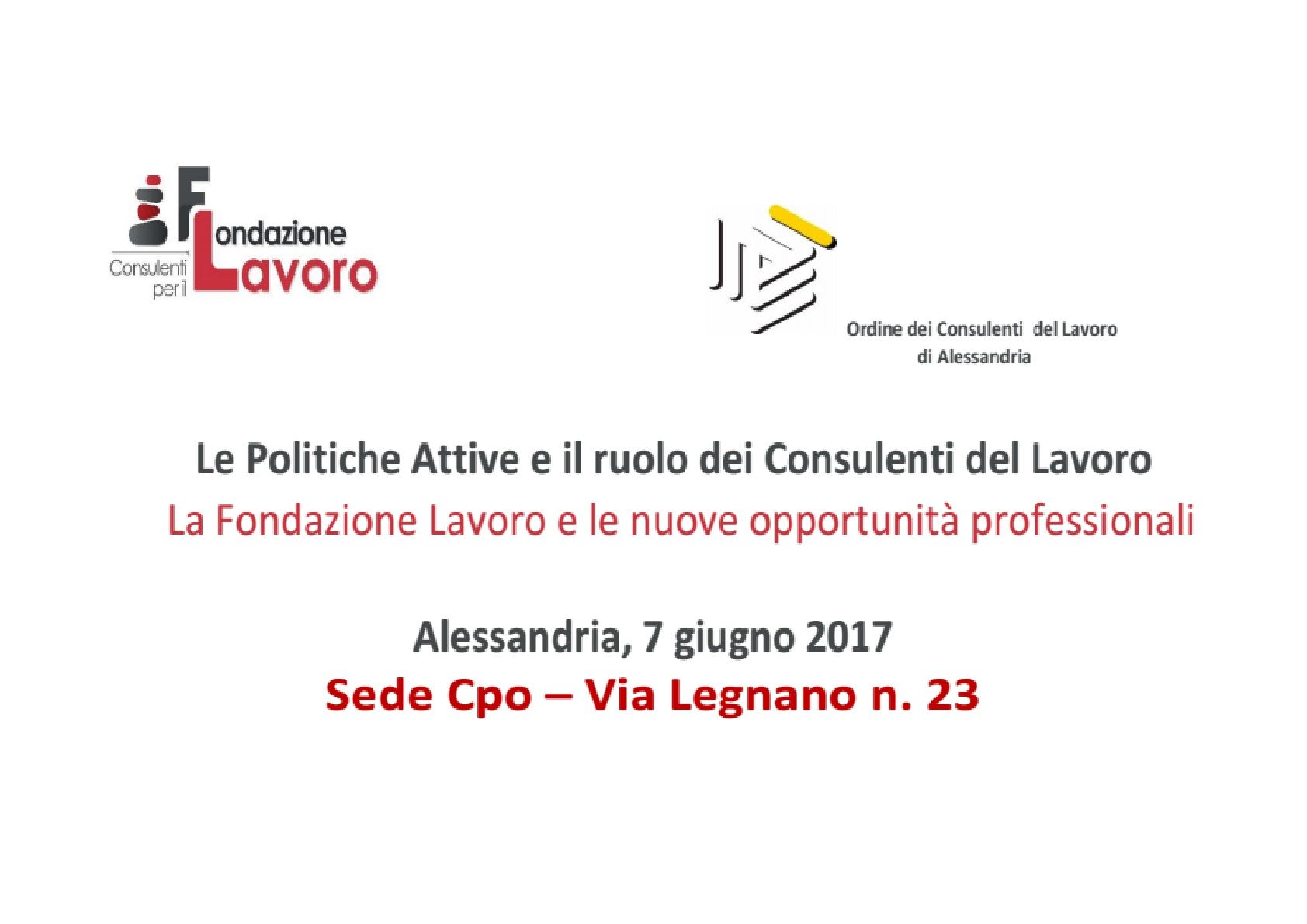 Fondazione Consulenti per il Lavoro

Ordine dei Consulenti del Lavoro di Alessandria

Le Politiche Attive e il ruolo dei Consulenti del Lavoro
La Fondazione Lavoro e le nuove opportunità professionali

Alessandria, 7 giugno 2017
Sede Cpo – Via Legnano n. 23